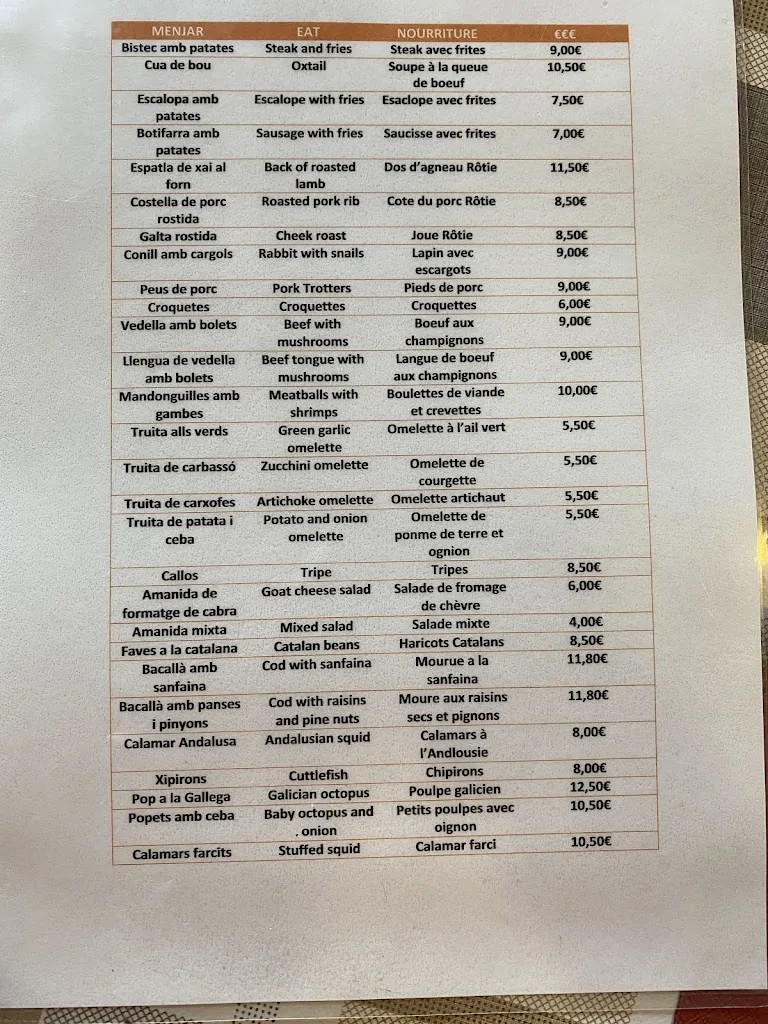 | MENJAR | EAT | NOURRITURE | €€€ |
|---|---|---|---|
| Bistec amb patates | Steak and fries | Steak avec frites | 9,00€ |
| Cua de bou | Oxtail | Soupe à la queue de boeuf | 10,50€ |
| Escalopa amb patates | Escalope with fries | Esaclope avec frites | 7,50€ |
| Botifarra amb patates | Sausage with fries | Saucisse avec frites | 7,00€ |
| Espatla de xai al forn | Back of roasted lamb | Dos d'agneau Rôtie | 11,50€ |
| Costella de porc rostida | Roasted pork rib | Cote du porc Rôtie | 8,50€ |
| Galta rostida | Cheek roast | Joue Rôtie | 8,50€ |
| Conill amb cargols | Rabbit with snails | Lapin avec escargots | 9,00€ |
| Peus de porc | Pork Trotters | Pieds de porc | 9,00€ |
| Croquetes | Croquettes | Croquettes | 6,00€ |
| Vedella amb bolets | Beef with mushrooms | Boeuf aux champignons | 9,00€ |
| Llengua de vedella amb bolets | Beef tongue with mushrooms | Langue de boeuf aux champignons | 9,00€ |
| Mandonguilles amb gambes | Meatballs with shrimps | Boulettes de viande et crevettes | 10,00€ |
| Truita alls verds | Green garlic omelette | Omelette à l'ail vert | 5,50€ |
| Truita de carbassó | Zucchini omelette | Omelette de courgette | 5,50€ |
| Truita de carxofes | Artichoke omelette | Omelette artichaut | 5,50€ |
| Truita de patata i ceba | Potato and onion omelette | Omelette de ponme de terre et ognion | 5,50€ |
| Callos | Tripe | Tripes | 8,50€ |
| Amanida de formatge de cabra | Goat cheese salad | Salade de fromage de chèvre | 6,00€ |
| Amanida mixta | Mixed salad | Salade mixte | 4,00€ |
| Faves a la catalana | Catalan beans | Haricots Catalans | 8,50€ |
| Bacallà amb sanfaina | Cod with sanfaina | Mourue a la sanfaina | 11,80€ |
| Bacallà amb panses i pinyons | Cod with raisins and pine nuts | Moure aux raisins secs et pignons | 11,80€ |
| Calamar Andalusa | Andalusian squid | Calamars à l'Andlousie | 8,00€ |
| Xipirons | Cuttlefish | Chipirons | 8,00€ |
| Pop a la Gallega | Galician octopus | Poulpe galicien | 12,50€ |
| Popets amb ceba | Baby octopus and . onion | Petits poulpes avec oignon | 10,50€ |
| Calamars farcits | Stuffed squid | Calamar farci | 10,50€ |